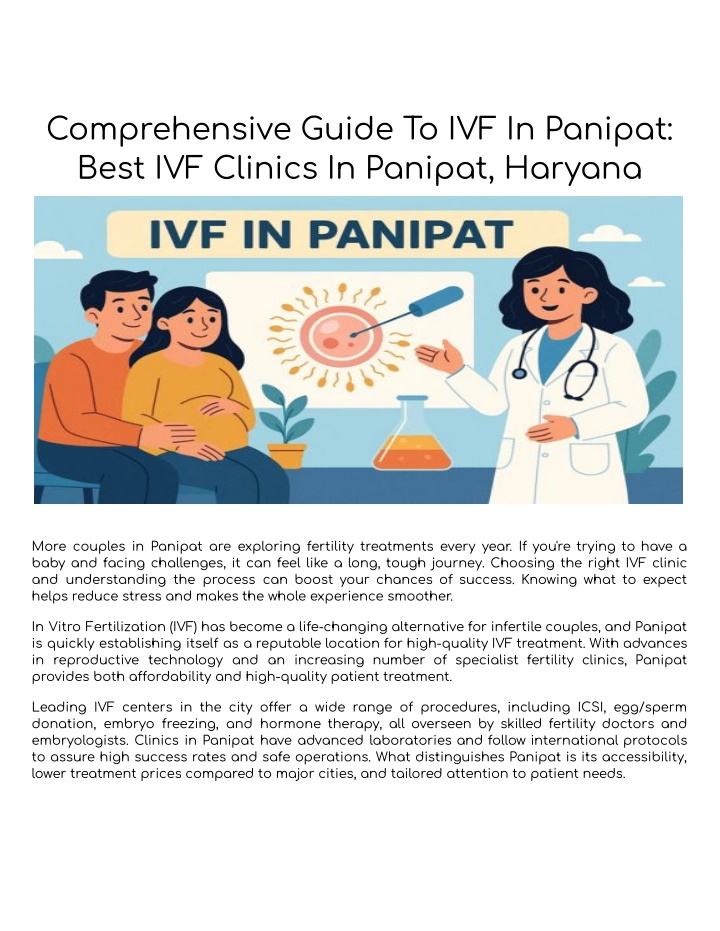 Comprehensive Guide To IVF In Panipat: Best IVF Clinics In Panipat, Haryana

IVF IN PANIPAT

More couples in Panipat are exploring fertility treatments every year. If you're trying to have a baby and facing challenges, it can feel like a long, tough journey. Choosing the right IVF clinic and understanding the process can boost your chances of success. Knowing what to expect helps reduce stress and makes the whole experience smoother.

In Vitro Fertilization (IVF) has become a life-changing alternative for infertile couples, and Panipat is quickly establishing itself as a reputable location for high-quality IVF treatment. With advances in reproductive technology and an increasing number of specialist fertility clinics, Panipat provides both affordability and high-quality patient treatment.

Leading IVF centers in the city offer a wide range of procedures, including ICSI, egg/sperm donation, embryo freezing, and hormone therapy, all overseen by skilled fertility doctors and embryologists. Clinics in Panipat have advanced laboratories and follow international protocols to assure high success rates and safe operations. What distinguishes Panipat is its accessibility, lower treatment prices compared to major cities, and tailored attention to patient needs.